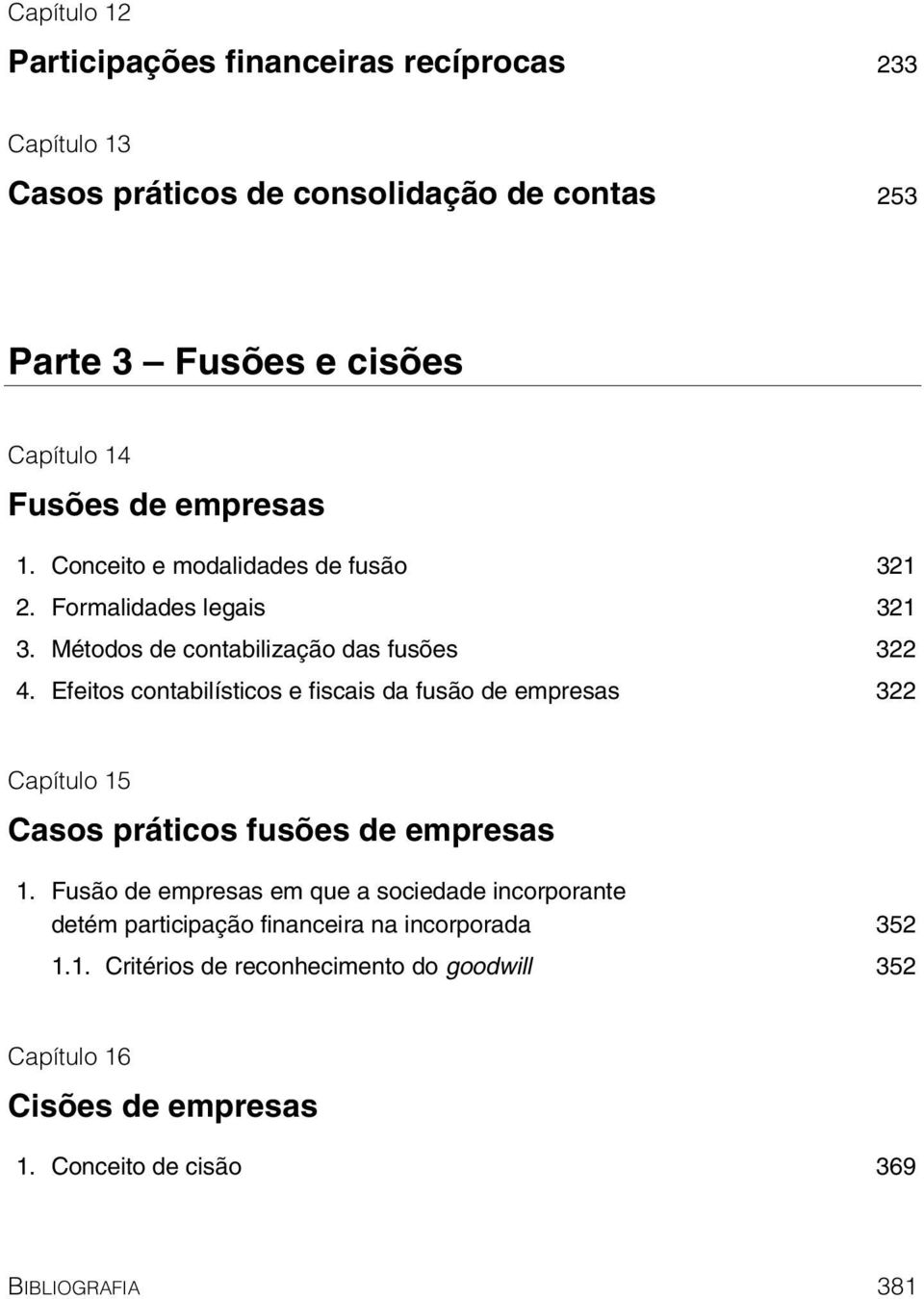 Capítulo 12

Participações financeiras recíprocas 233

Capítulo 13

Casos práticos de consolidação de contas 253

Parte 3 — Fusões e cisões

Capítulo 14

Fusões de empresas

1. Conceito e modalidades de fusão 321
2. Formalidades legais 321
3. Métodos de contabilização das fusões 322
4. Efeitos contabilísticos e fiscais da fusão de empresas 322

Capítulo 15

Casos práticos fusões de empresas

1. Fusão de empresas em que a sociedade incorporante detém participação financeira na incorporada 352
1.1. Critérios de reconhecimento do goodwill 352

Capítulo 16

Cisões de empresas

1. Conceito de cisão 369

BIBLIOGRAFIA 381